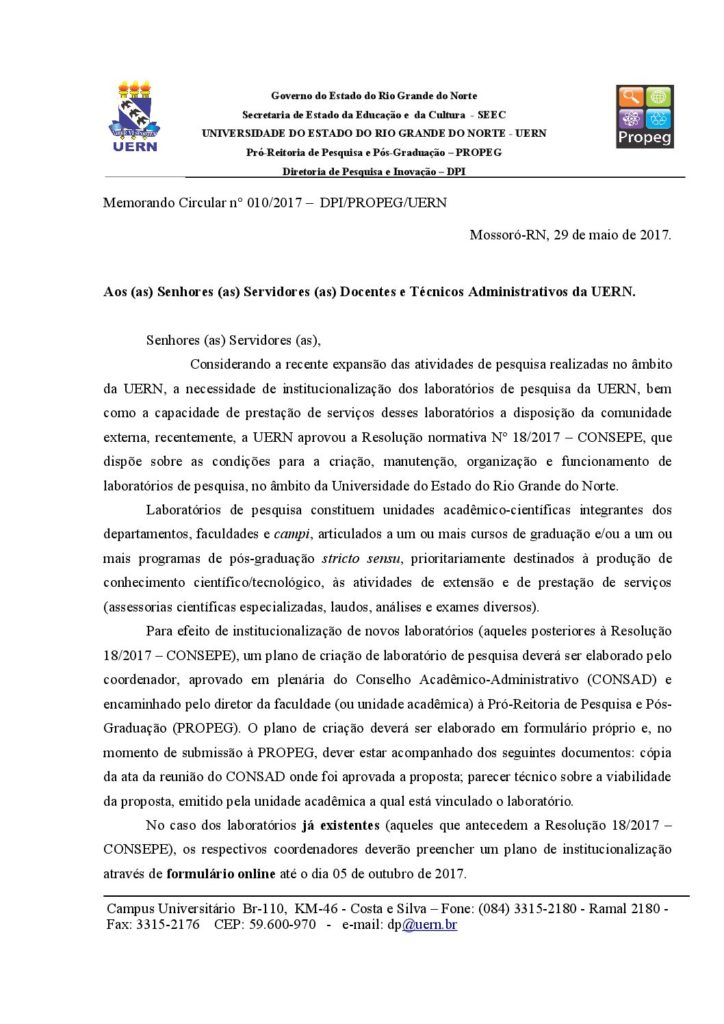 UERN

Governo do Estado do Rio Grande do Norte
Secretaria de Estado da Educação e da Cultura - SEEC
UNIVERSIDADE DO ESTADO DO RIO GRANDE DO NORTE - UERN
Pró-Reitoria de Pesquisa e Pós-Graduação – PROPEG
Diretoria de Pesquisa e Inovação – DPI

Propeg

Memorando Circular n° 010/2017 – DPI/PROPEG/UERN

Mossoró-RN, 29 de maio de 2017.

Aos (as) Senhores (as) Servidores (as) Docentes e Técnicos Administrativos da UERN.

Senhores (as) Servidores (as),

Considerando a recente expansão das atividades de pesquisa realizadas no âmbito da UERN, a necessidade de institucionalização dos laboratórios de pesquisa da UERN, bem como a capacidade de prestação de serviços desses laboratórios a disposição da comunidade externa, recentemente, a UERN aprovou a Resolução normativa N° 18/2017 – CONSEPE, que dispõe sobre as condições para a criação, manutenção, organização e funcionamento de laboratórios de pesquisa, no âmbito da Universidade do Estado do Rio Grande do Norte.

Laboratórios de pesquisa constituem unidades acadêmico-científicas integrantes dos departamentos, faculdades e campi, articulados a um ou mais cursos de graduação e/ou a um ou mais programas de pós-graduação stricto sensu, prioritariamente destinados à produção de conhecimento científico/tecnológico, às atividades de extensão e de prestação de serviços (assessorias científicas especializadas, laudos, análises e exames diversos).

Para efeito de institucionalização de novos laboratórios (aqueles posteriores à Resolução 18/2017 – CONSEPE), um plano de criação de laboratório de pesquisa deverá ser elaborado pelo coordenador, aprovado em plenária do Conselho Acadêmico-Administrativo (CONSAD) e encaminhado pelo diretor da faculdade (ou unidade acadêmica) à Pró-Reitoria de Pesquisa e Pós-Graduação (PROPEG). O plano de criação deverá ser elaborado em formulário próprio e, no momento de submissão à PROPEG, dever estar acompanhado dos seguintes documentos: cópia da ata da reunião do CONSAD onde foi aprovada a proposta; parecer técnico sobre a viabilidade da proposta, emitido pela unidade acadêmica a qual está vinculado o laboratório.

No caso dos laboratórios já existentes (aqueles que antecedem a Resolução 18/2017 – CONSEPE), os respectivos coordenadores deverão preencher um plano de institucionalização através de formulário online até o dia 05 de outubro de 2017.

Campus Universitário Br-110, KM-46 - Costa e Silva – Fone: (084) 3315-2180 - Ramal 2180 - Fax: 3315-2176 CEP: 59.600-970 - e-mail: dp@uern.br